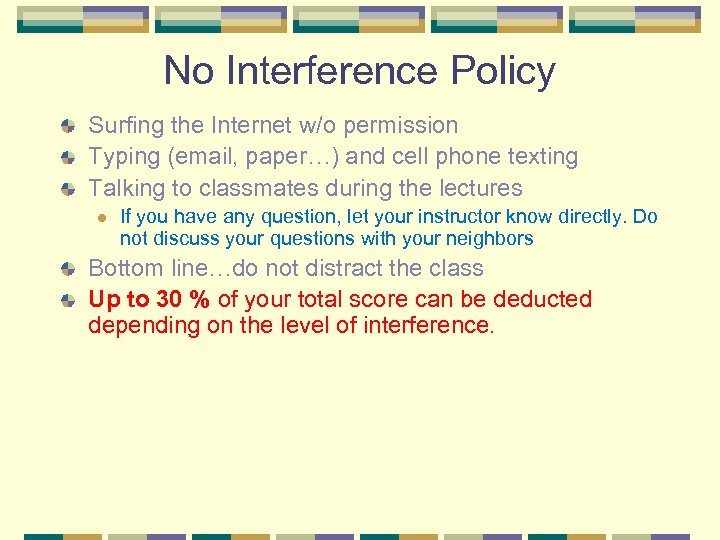 No Interference Policy

Surfing the Internet w/o permission

Typing (email, paper…) and cell phone texting

Talking to classmates during the lectures

If you have any question, let your instructor know directly. Do not discuss your questions with your neighbors

Bottom line…do not distract the class

Up to 30 % of your total score can be deducted depending on the level of interference.